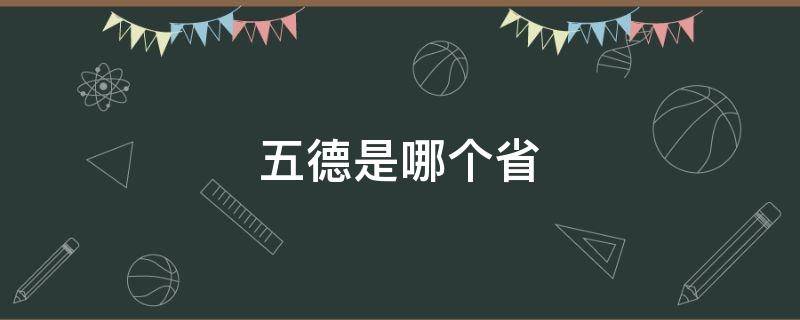 五德是哪个省